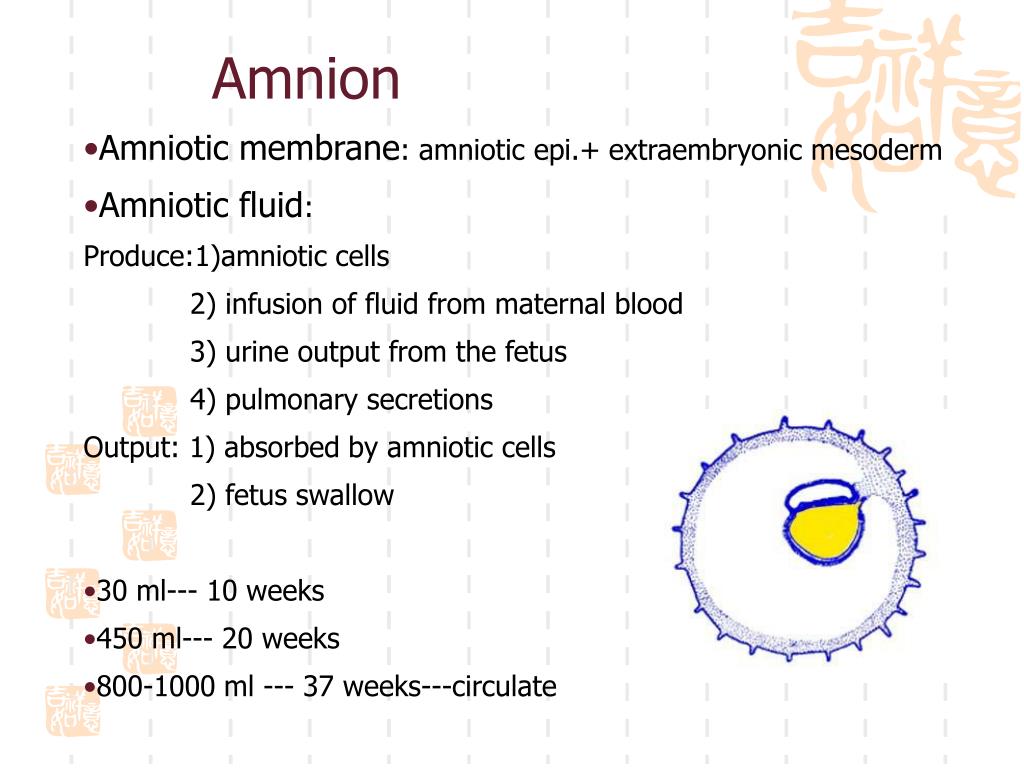 Amnion

•Amniotic membrane: amniotic epi.+ extraembryonic mesoderm

•Amniotic fluid:

Produce:1)amniotic cells

2) infusion of fluid from maternal blood

3) urine output from the fetus

4) pulmonary secretions

Output: 1) absorbed by amniotic cells

2) fetus swallow

•30 ml--- 10 weeks

•450 ml--- 20 weeks

•800-1000 ml --- 37 weeks---circulate